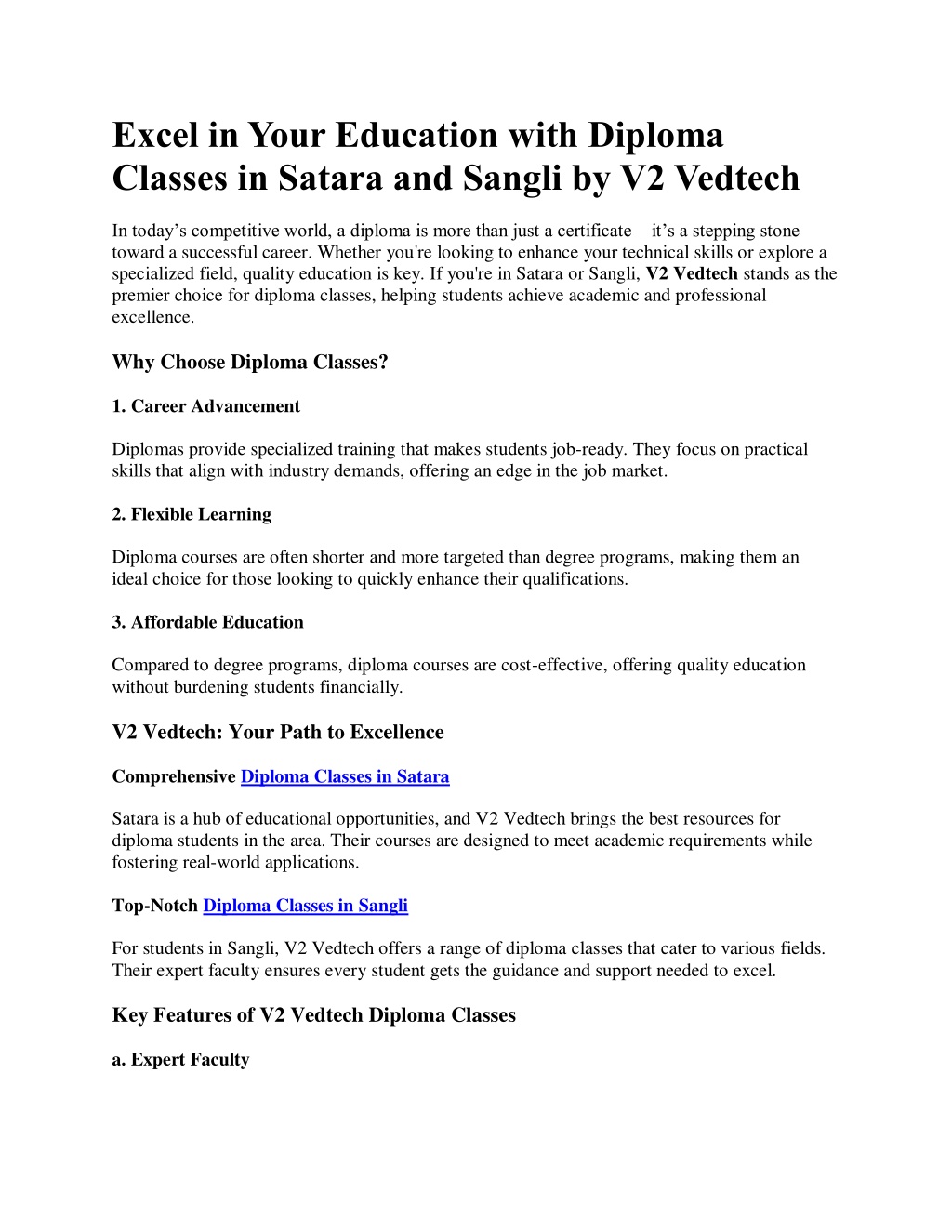 Excel in Your Education with Diploma Classes in Satara and Sangli by V2 Vedtech

In today’s competitive world, a diploma is more than just a certificate—it’s a stepping stone toward a successful career. Whether you're looking to enhance your technical skills or explore a specialized field, quality education is key. If you're in Satara or Sangli, V2 Vedtech stands as the premier choice for diploma classes, helping students achieve academic and professional excellence.

Why Choose Diploma Classes?

1. Career Advancement

Diplomas provide specialized training that makes students job-ready. They focus on practical skills that align with industry demands, offering an edge in the job market.

2. Flexible Learning

Diploma courses are often shorter and more targeted than degree programs, making them an ideal choice for those looking to quickly enhance their qualifications.

3. Affordable Education

Compared to degree programs, diploma courses are cost-effective, offering quality education without burdening students financially.

V2 Vedtech: Your Path to Excellence

Comprehensive Diploma Classes in Satara

Satara is a hub of educational opportunities, and V2 Vedtech brings the best resources for diploma students in the area. Their courses are designed to meet academic requirements while fostering real-world applications.

Top-Notch Diploma Classes in Sangli

For students in Sangli, V2 Vedtech offers a range of diploma classes that cater to various fields. Their expert faculty ensures every student gets the guidance and support needed to excel.

Key Features of V2 Vedtech Diploma Classes

a. Expert Faculty